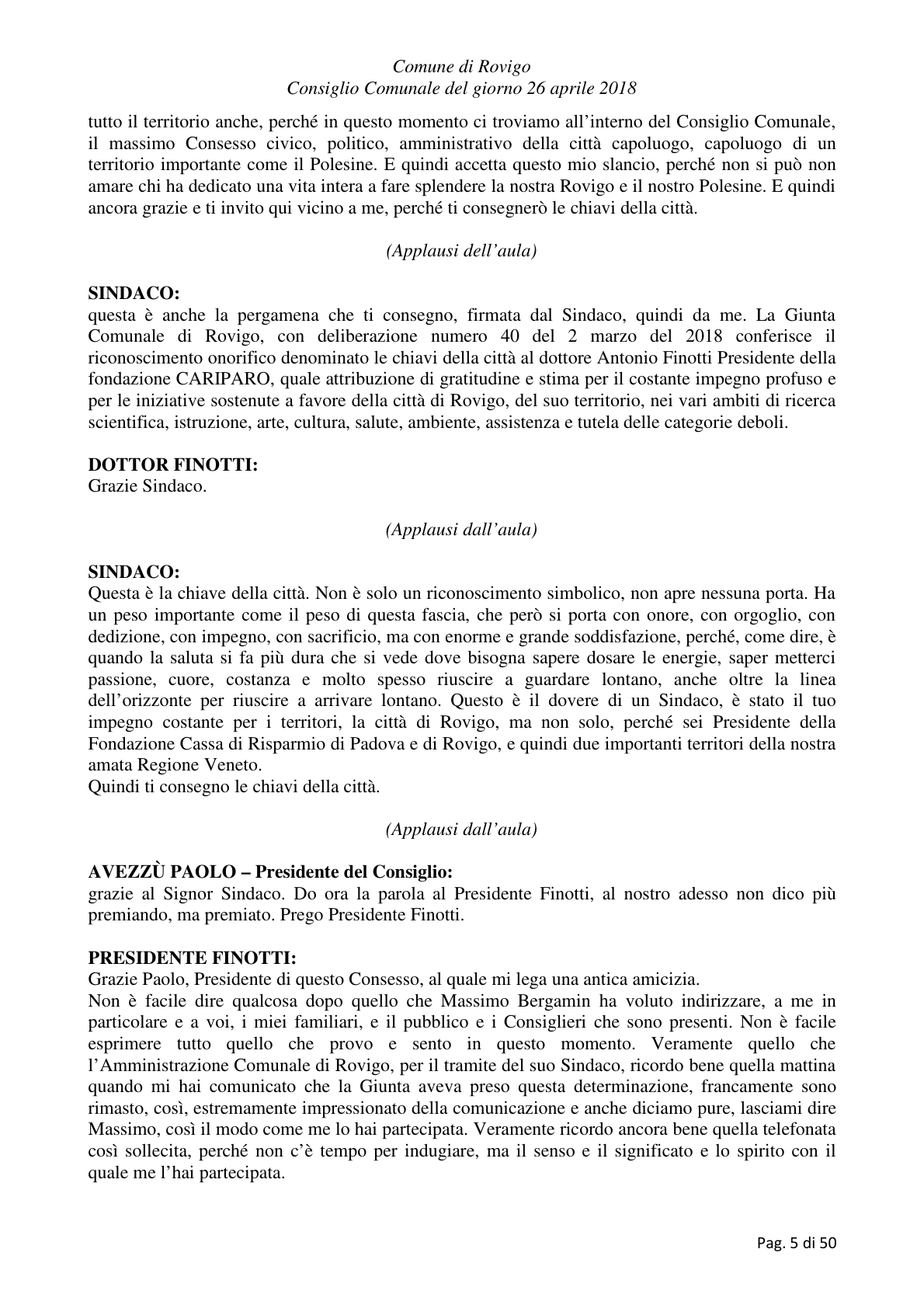 Comune di Rovigo
Consiglio Comunale del giorno 26 aprile 2018

tutto il territorio anche, perché in questo momento ci troviamo all'interno del Consiglio Comunale, il massimo Consesso civico, politico, amministrativo della città capoluogo, capoluogo di un territorio importante come il Polesine. E quindi accetta questo mio slancio, perché non si può non amare chi ha dedicato una vita intera a fare splendere la nostra Rovigo e il nostro Polesine. E quindi ancora grazie e ti invito qui vicino a me, perché ti consegnerò le chiavi della città.

(Applausi dell'aula)

SINDACO:
questa è anche la pergamena che ti consegno, firmata dal Sindaco, quindi da me. La Giunta Comunale di Rovigo, con deliberazione numero 40 del 2 marzo del 2018 conferisce il riconoscimento onorifico denominato le chiavi della città al dottore Antonio Finotti Presidente della fondazione CARIPARO, quale attribuzione di gratitudine e stima per il costante impegno profuso e per le iniziative sostenute a favore della città di Rovigo, del suo territorio, nei vari ambiti di ricerca scientifica, istruzione, arte, cultura, salute, ambiente, assistenza e tutela delle categorie deboli.

DOTTOR FINOTTI:
Grazie Sindaco.

(Applausi dall'aula)

SINDACO:
Questa è la chiave della città. Non è solo un riconoscimento simbolico, non apre nessuna porta. Ha un peso importante come il peso di questa fascia, che però si porta con onore, con orgoglio, con dedizione, con impegno, con sacrificio, ma con enorme e grande soddisfazione, perché, come dire, è quando la saluta si fa più dura che si vede dove bisogna sapere dosare le energie, saper metterci passione, cuore, costanza e molto spesso riuscire a guardare lontano, anche oltre la linea dell'orizzonte per riuscire a arrivare lontano. Questo è il dovere di un Sindaco, è stato il tuo impegno costante per i territori, la città di Rovigo, ma non solo, perché sei Presidente della Fondazione Cassa di Risparmio di Padova e di Rovigo, e quindi due importanti territori della nostra amata Regione Veneto.
Quindi ti consegno le chiavi della città.

(Applausi dall'aula)

AVEZZÙ PAOLO – Presidente del Consiglio:
grazie al Signor Sindaco. Do ora la parola al Presidente Finotti, al nostro adesso non dico più premiando, ma premiato. Prego Presidente Finotti.

PRESIDENTE FINOTTI:
Grazie Paolo, Presidente di questo Consesso, al quale mi lega una antica amicizia.
Non è facile dire qualcosa dopo quello che Massimo Bergamin ha voluto indirizzare, a me in particolare e a voi, i miei familiari, e il pubblico e i Consiglieri che sono presenti. Non è facile esprimere tutto quello che provo e sento in questo momento. Veramente quello che l'Amministrazione Comunale di Rovigo, per il tramite del suo Sindaco, ricordo bene quella mattina quando mi hai comunicato che la Giunta aveva preso questa determinazione, francamente sono rimasto, così, estremamente impressionato della comunicazione e anche diciamo pure, lasciami dire Massimo, così il modo come me lo hai partecipata. Veramente ricordo ancora bene quella telefonata così sollecita, perché non c'è tempo per indugiare, ma il senso e il significato e lo spirito con il quale me l'hai partecipata.

Pag. 5 di 50